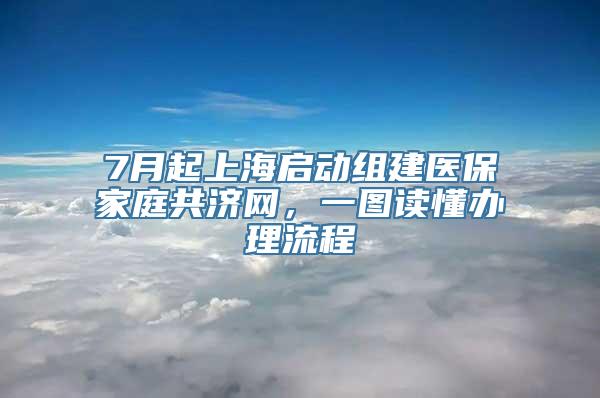 7月起上海启动组建医保家庭共济网，一图读懂办理流程